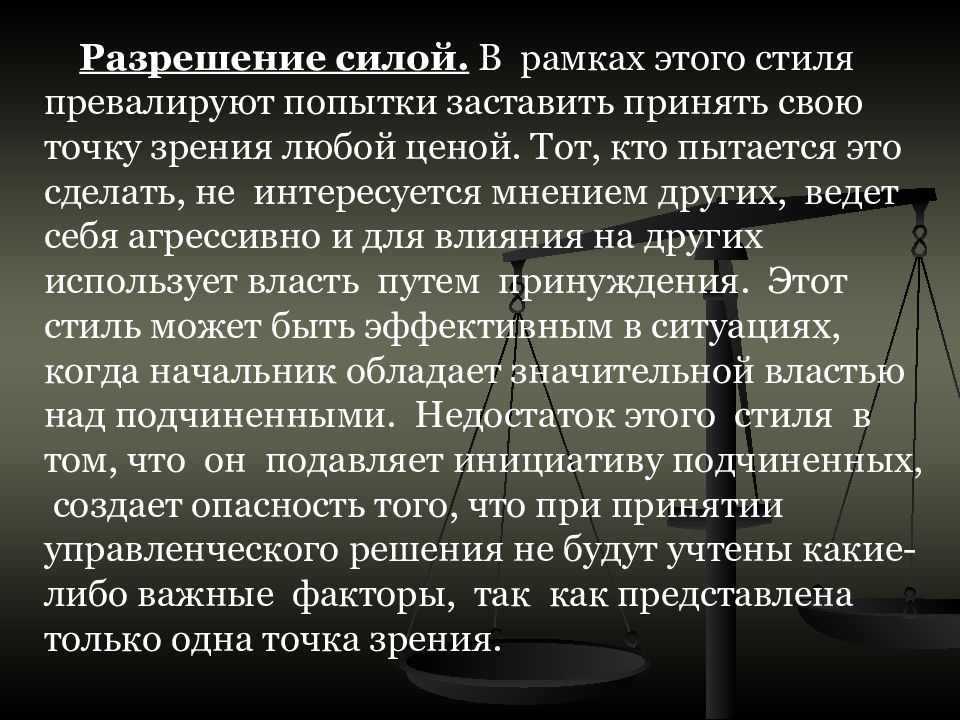 Разрешение силой. В рамках этого стиля превалируют попытки заставить принять свою точку зрения любой ценой. Тот, кто пытается это сделать, не интересуется мнением других, ведет себя агрессивно и для влияния на других использует власть путем принуждения. Этот стиль может быть эффективным в ситуациях, когда начальник обладает значительной властью над подчиненными. Недостаток этого стиля в том, что он подавляет инициативу подчиненных, создает опасность того, что при принятии управленческого решения не будут учтены какие-либо важные факторы, так как представлена только одна точка зрения.